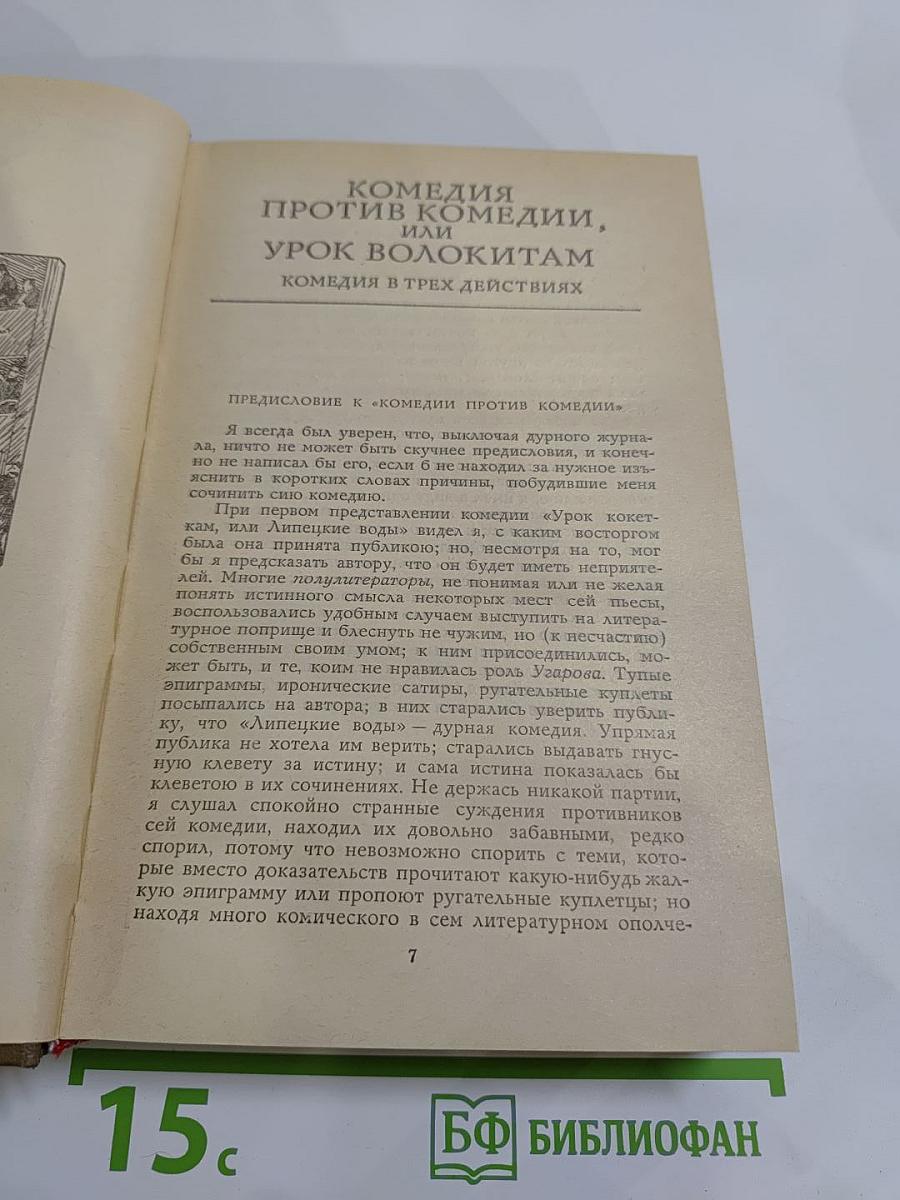 КОМЕДИЯ
ПРОТИВ КОМЕДИИ,
ИЛИ
УРОК ВОЛОКИТАМ

КОМЕДИЯ В ТРЕХ ДЕЙСТВИЯХ

ПРЕДИСЛОВИЕ К «КОМЕДИИ ПРОТИВ КОМЕДИИ»

Я всегда был уверен, что, выключая дурного журнала, ничто не может быть скучнее предисловия, и конечно не написал бы его, если б не находил за нужное изъяснить в коротких словах причины, побудившие меня сочинить сию комедию.

При первом представлении комедии «Урок кокеткам, или Липецкие воды» видел я, с каким восторгом была она принята публикою; но, несмотря на то, мог бы я предсказать автору, что он будет иметь неприятелей. Многие полулитераторы, не понимая или не желая понять истинного смысла некоторых мест сей пьесы, воспользовались удобным случаем выступить на литературное поприще и блеснуть не чужим, но (к несчастию) собственным своим умом; к ним присоединились, может быть, и те, коим не нравилась роль Угарова. Тупые эпиграммы, иронические сатиры, ругательные куплеты посыпались на автора; в них старались уверить публику, что «Липецкие воды» — дурная комедия. Упрямая публика не хотела им верить; старались выдавать гнусную клевету за истину; и сама истина показалась бы клеветою в их сочинениях. Не держась никакой партии, я слушал спокойно странные суждения противников сей комедии, находил их довольно забавными, редко спорил, потому что невозможно спорить с теми, которые вместо доказательств прочитают какую-нибудь жалкую эпиграмму или пропоют ругательные куплеты; но находя много комического в сем литературном ополче-

7

15с

БФ БИБЛИОФАН